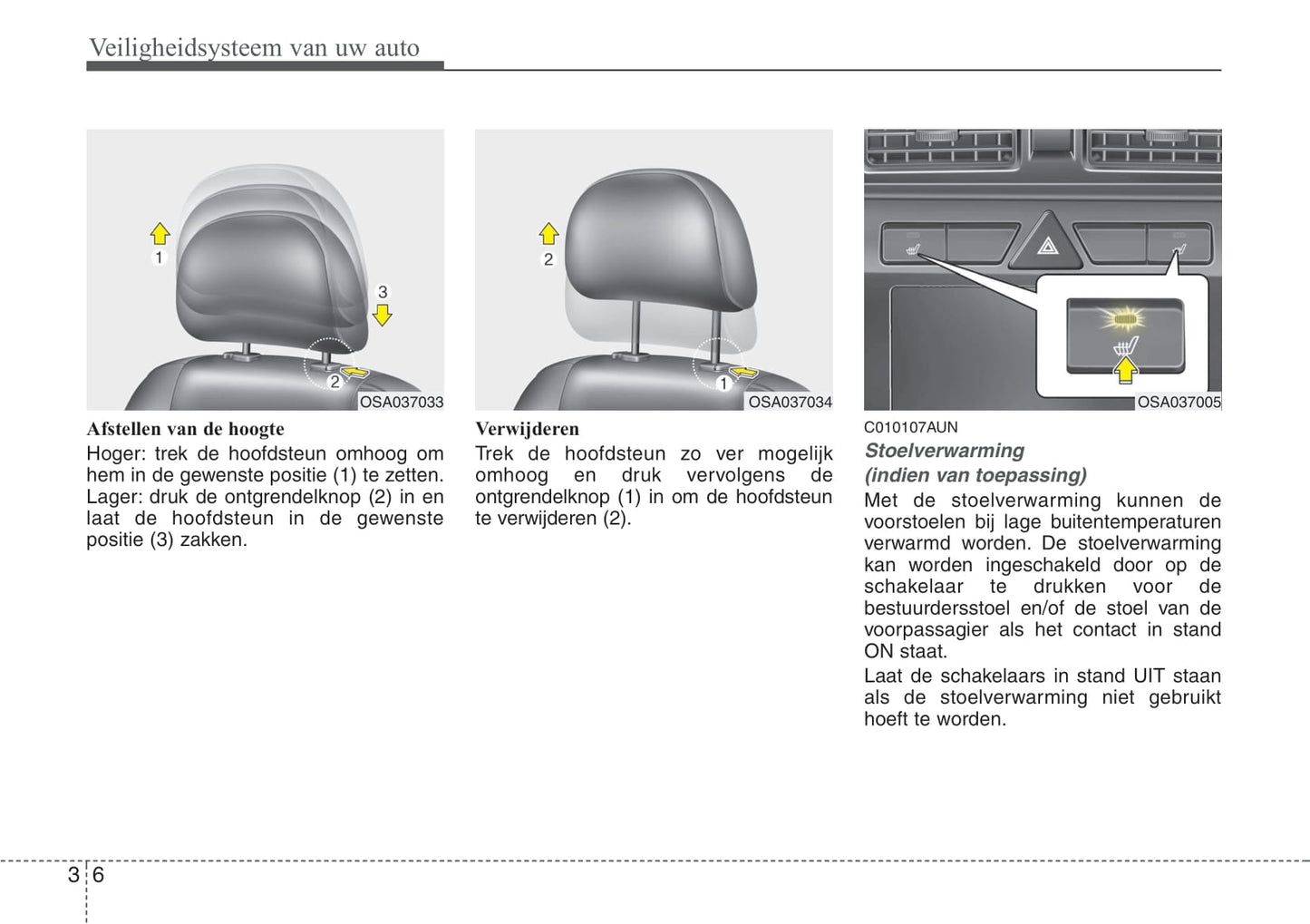 Veiligheidsysteem van uw auto

1
3
2
OSA037033

Afstellen van de hoogte
Hoger: trek de hoofdsteun omhoog om hem in de gewenste positie (1) te zetten.
Lager: druk de ontgrendelknop (2) in en laat de hoofdsteun in de gewenste positie (3) zakken.

2
1
OSA037034

Verwijderen
Trek de hoofdsteun zo ver mogelijk omhoog en druk vervolgens de ontgrendelknop (1) in om de hoofdsteun te verwijderen (2).

OSA037005

C010107AUN
Stoelverwarming
(indien van toepassing)
Met de stoelverwarming kunnen de voorstoelen bij lage buitentemperaturen verwarmd worden. De stoelverwarming kan worden ingeschakeld door op de schakelaar te drukken voor de bestuurdersstoel en/of de stoel van de voorpassagier als het contact in stand ON staat.
Laat de schakelaars in stand UIT staan als de stoelverwarming niet gebruikt hoeft te worden.

3 6